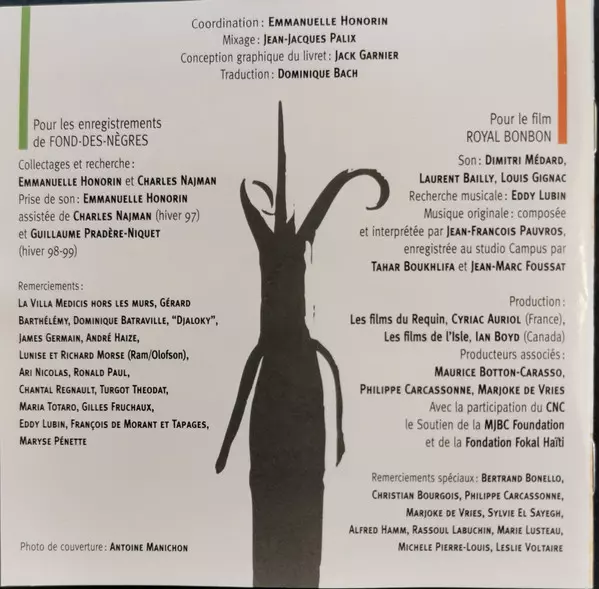 Coordination : Emmanuelle Honorin
Mixage : Jean-Jacques Palix
Conception graphique du livret : Jack Garnier
Traduction : Dominique Bach

Pour les enregistrements
de FOND-DES-NÈGRES

Collectages et recherche :
Emmanuelle Honorin et Charles Najman
Prise de son : Emmanuelle Honorin
assistée de Charles Najman (hiver 97)
et Guillaume Pradère-Niquet
(hiver 98-99)

Remerciements :
La Villa Medicis hors les murs, Gérard Barthélémy, Dominique Batraville, "Djaloky", James Germain, André Haize, Lunise et Richard Morse (Ram/Olofson), Ari Nicolas, Ronald Paul, Chantal Regnault, Turgot Theodat, Maria Totaro, Gilles Fruchaux, Eddy Lubin, François de Morant et Tapages, Maryse Pénette

Photo de couverture : Antoine Manichon

Pour le film
ROYAL BONBON

Son : Dimitri Médard,
Laurent Bailly, Louis Gignac
Recherche musicale : Eddy Lubin
Musique originale : composée
et interprétée par Jean-Francois Pauvros,
enregistrée au studio Campus par
Tahar Boukhlifa et Jean-Marc Foussat

Production :
Les films du Requin, Cyriac Auriol (France),
Les films de l'Isle, Ian Boyd (Canada)
Producteurs associés :
Maurice Botton-Carasso,
Philippe Carcassonne, Marjoke de Vries
Avec la participation du CNC
le Soutien de la MJBC Foundation
et de la Fondation Fokal Haïti

Remerciements spéciaux : Bertrand Bonello, Christian Bourgois, Philippe Carcassonne, Marjoke de Vries, Sylvie El Sayegh, Alfred Hamm, Rassoul Labuchin, Marie Lusteau, Michele Pierre-Louis, Leslie Voltaire